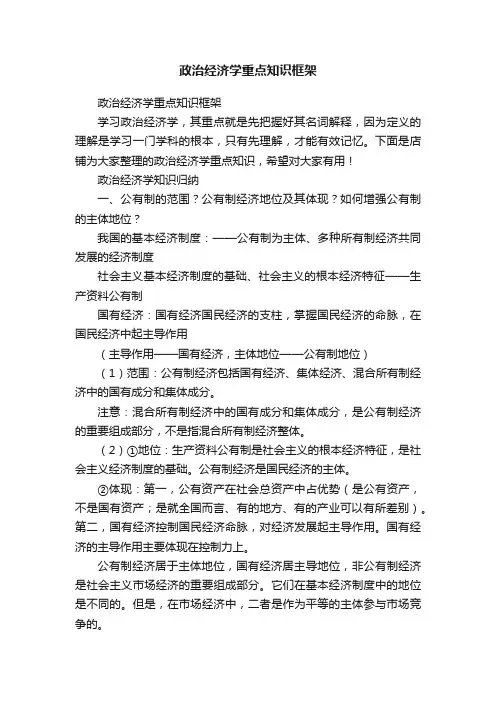 政治经济学重点知识框架

政治经济学重点知识框架

学习政治经济学，其重点就是先把握好其名词解释，因为定义的理解是学习一门学科的根本，只有先理解，才能有效记忆。下面是店铺为大家整理的政治经济学重点知识，希望对大家有用！

政治经济学知识归纳

一、公有制的范围？公有制经济地位及其体现？如何增强公有制的主体地位？

我国的基本经济制度：——公有制为主体、多种所有制经济共同发展的经济制度

社会主义基本经济制度的基础、社会主义的根本经济特征——生产资料公有制

国有经济：国有经济国民经济的支柱，掌握国民经济的命脉，在国民经济中起主导作用

（主导作用——国有经济，主体地位——公有制地位）

（1）范围：公有制经济包括国有经济、集体经济、混合所有制经济中的国有成分和集体成分。

注意：混合所有制经济中的国有成分和集体成分，是公有制经济的重要组成部分，不是指混合所有制经济整体。

（2）①地位：生产资料公有制是社会主义的根本经济特征，是社会主义经济制度的基础。公有制经济是国民经济的主体。

②体现：第一，公有资产在社会总资产中占优势（是公有资产，不是国有资产；是就全国而言、有的地方、有的产业可以有所差别）。第二，国有经济控制国民经济命脉，对经济发展起主导作用。国有经济的主导作用主要体现在控制力上。

公有制经济居于主体地位，国有经济居主导地位，非公有制经济是社会主义市场经济的重要组成部分。它们在基本经济制度中的地位是不同的。但是，在市场经济中，二者是作为平等的主体参与市场竞争的。